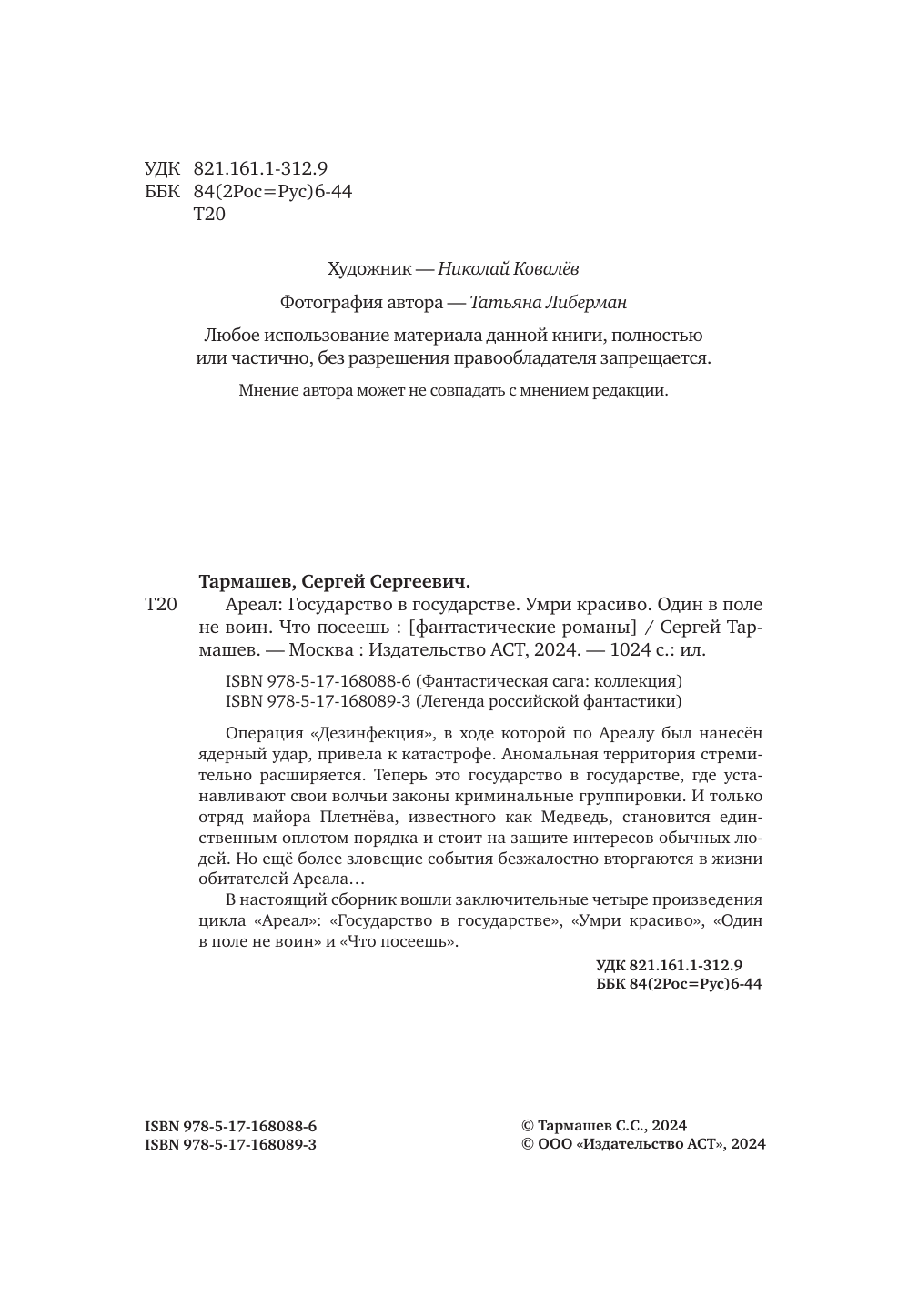 УДК 821.161.1-312.9
ББК 84(2Рос=Рус)6-44
Т20

Художник — Николай Ковалёв

Фотография автора — Татьяна Либерман

Любое использование материала данной книги, полностью или частично, без разрешения правообладателя запрещается.

Мнение автора может не совпадать с мнением редакции.

Тармашев, Сергей Сергеевич.
Т20 Ареал: Государство в государстве. Умри красиво. Один в поле не воин. Что посеешь : [фантастические романы] / Сергей Тармашев. — Москва : Издательство АСТ, 2024. — 1024 с.: ил.

ISBN 978-5-17-168088-6 (Фантастическая сага: коллекция)
ISBN 978-5-17-168089-3 (Легенда российской фантастики)

Операция «Дезинфекция», в ходе которой по Ареалу был нанесён ядерный удар, привела к катастрофе. Аномальная территория стремительно расширяется. Теперь это государство в государстве, где устанавливают свои волчьи законы криминальные группировки. И только отряд майора Плетнёва, известного как Медведь, становится единственным оплотом порядка и стоит на защите интересов обычных людей. Но ещё более зловещие события безжалостно вторгаются в жизни обитателей Ареала…

В настоящий сборник вошли заключительные четыре произведения цикла «Ареал»: «Государство в государстве», «Умри красиво», «Один в поле не воин» и «Что посеешь».

УДК 821.161.1-312.9
ББК 84(2Рос=Рус)6-44

ISBN 978-5-17-168088-6
ISBN 978-5-17-168089-3

© Тармашев С.С., 2024
© ООО «Издательство АСТ», 2024